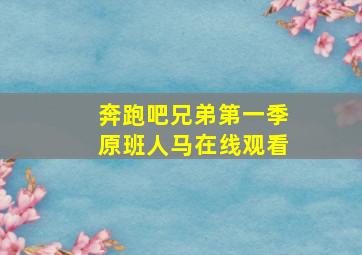 奔跑吧兄弟第一季
原班人马在线观看